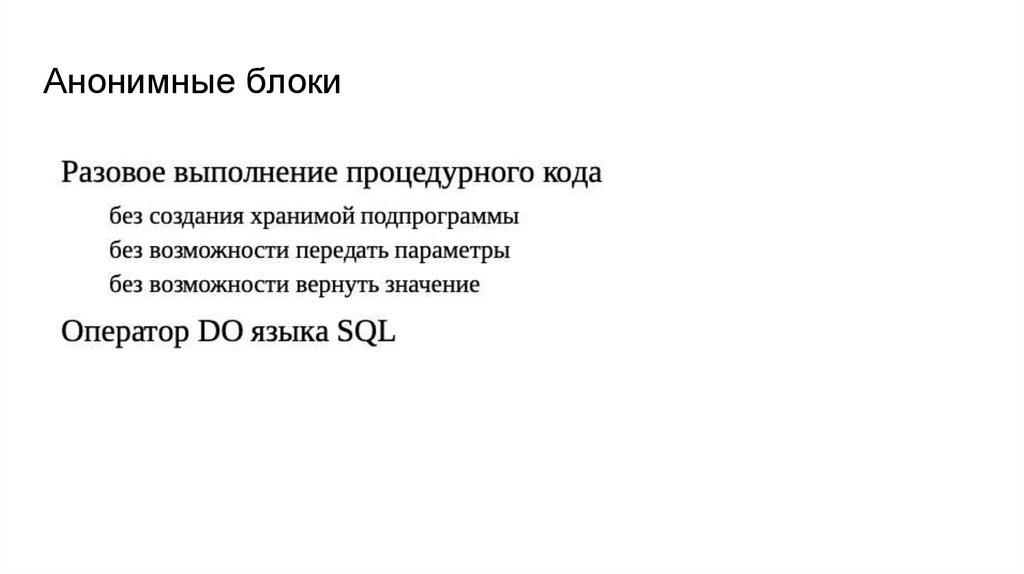 Анонимные блоки

Разовое выполнение процедурного кода

без создания хранимой подпрограммы

без возможности передать параметры

без возможности вернуть значение

Оператор DO языка SQL